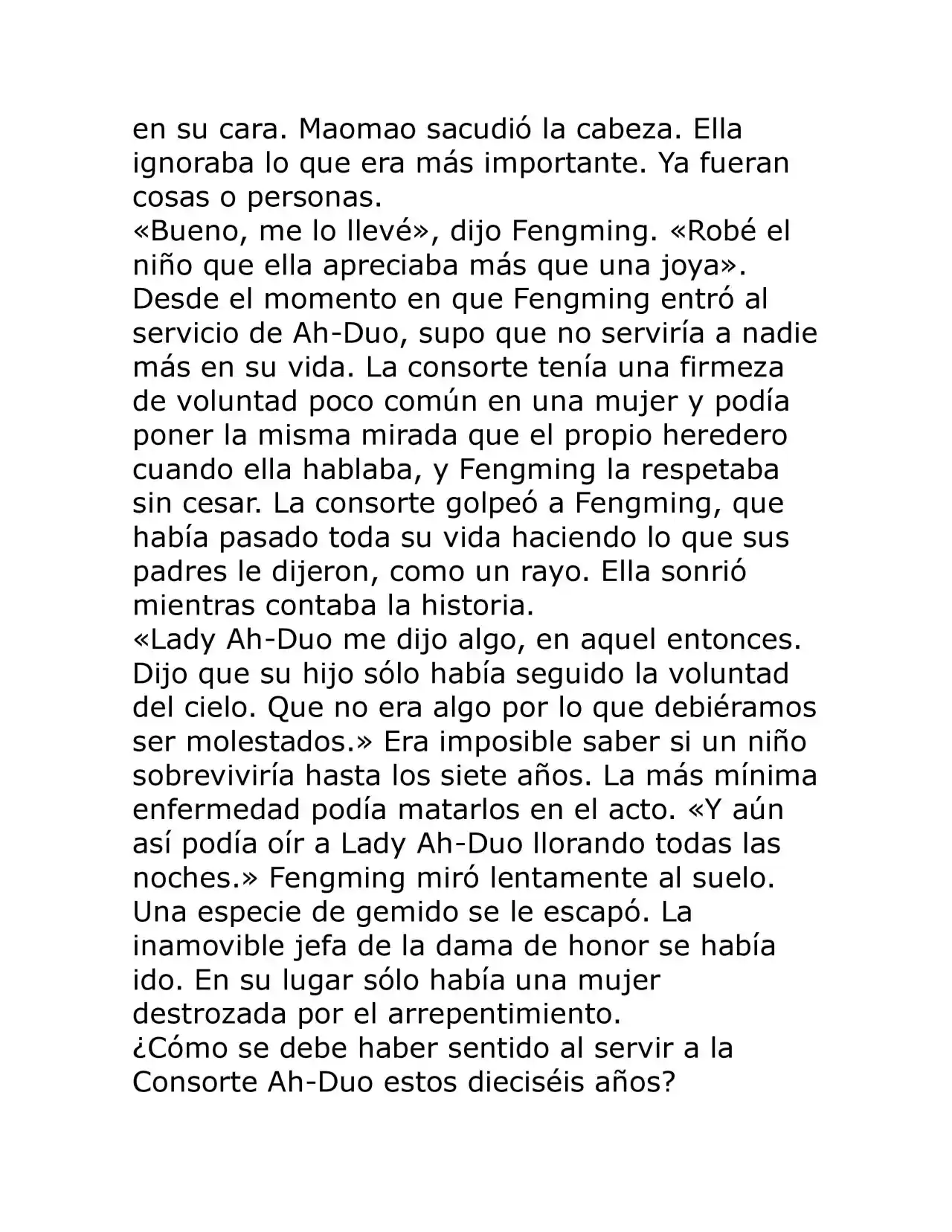 en su cara. Maomao sacudió la cabeza. Ella ignoraba lo que era más importante. Ya fueran cosas o personas.
«Bueno, me lo llevé», dijo Fengming. «Robé el niño que ella apreciaba más que una joya».
Desde el momento en que Fengming entró al servicio de Ah-Duo, supo que no serviría a nadie más en su vida. La consorte tenía una firmeza de voluntad poco común en una mujer y podía poner la misma mirada que el propio heredero cuando ella hablaba, y Fengming la respetaba sin cesar. La consorte golpeó a Fengming, que había pasado toda su vida haciendo lo que sus padres le dijeron, como un rayo. Ella sonrió mientras contaba la historia.
«Lady Ah-Duo me dijo algo, en aquel entonces. Dijo que su hijo sólo había seguido la voluntad del cielo. Que no era algo por lo que debiéramos ser molestados.» Era imposible saber si un niño sobreviviría hasta los siete años. La más mínima enfermedad podía matarlos en el acto. «Y aún así podía oír a Lady Ah-Duo llorando todas las noches.» Fengming miró lentamente al suelo. Una especie de gemido se le escapó. La inamovible jefa de la dama de honor se había ido. En su lugar sólo había una mujer destrozada por el arrepentimiento.
¿Cómo se debe haber sentido al servir a la Consorte Ah-Duo estos dieciséis años?